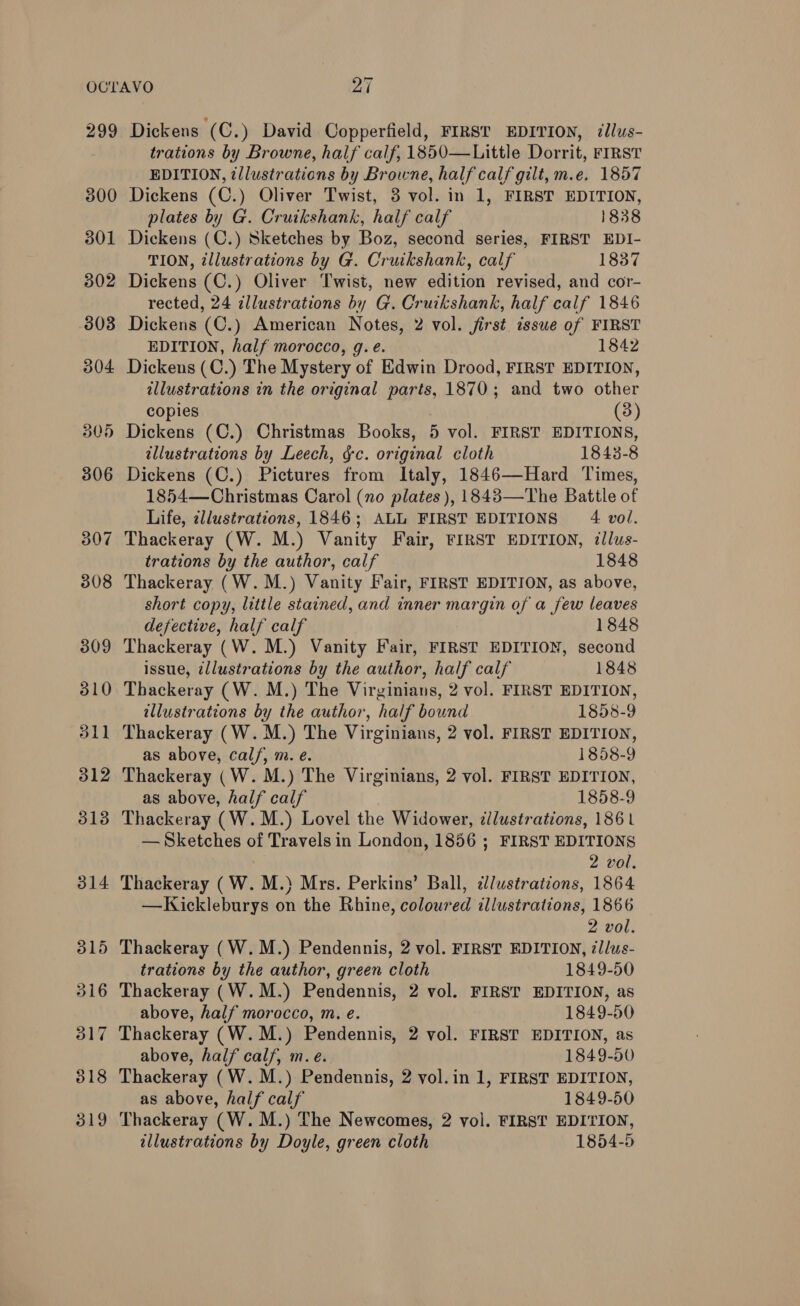 OCTAVO 27

299 Dickens (C.) David Copperfield, FIRST EDITION, illustrations by Browne, half calf, 1850—Little Dorrit, FIRST EDITION, illustrations by Browne, half calf gilt, m.e. 1857

300 Dickens (C.) Oliver Twist, 3 vol. in 1, FIRST EDITION, plates by G. Cruikshank, half calf 1838

301 Dickens (C.) Sketches by Boz, second series, FIRST EDITION, illustrations by G. Cruikshank, calf 1837

302 Dickens (C.) Oliver Twist, new edition revised, and corrected, 24 illustrations by G. Cruikshank, half calf 1846

303 Dickens (C.) American Notes, 2 vol. first issue of FIRST EDITION, half morocco, g. e. 1842

304 Dickens (C.) The Mystery of Edwin Drood, FIRST EDITION, illustrations in the original parts, 1870; and two other copies (3)

305 Dickens (C.) Christmas Books, 5 vol. FIRST EDITIONS, illustrations by Leech, &c. original cloth 1843-8

306 Dickens (C.) Pictures from Italy, 1846—Hard Times, 1854—Christmas Carol (no plates), 1843—The Battle of Life, illustrations, 1846; ALL FIRST EDITIONS 4 vol.

307 Thackeray (W. M.) Vanity Fair, FIRST EDITION, illustrations by the author, calf 1848

308 Thackeray (W. M.) Vanity Fair, FIRST EDITION, as above, short copy, little stained, and inner margin of a few leaves defective, half calf 1848

309 Thackeray (W. M.) Vanity Fair, FIRST EDITION, second issue, illustrations by the author, half calf 1848

310 Thackeray (W. M.) The Virginians, 2 vol. FIRST EDITION, illustrations by the author, half bound 1858-9

311 Thackeray (W. M.) The Virginians, 2 vol. FIRST EDITION, as above, calf, m. e. 1858-9

312 Thackeray (W. M.) The Virginians, 2 vol. FIRST EDITION, as above, half calf 1858-9

313 Thackeray (W. M.) Lovel the Widower, illustrations, 1861 — Sketches of Travels in London, 1856; FIRST EDITIONS 2 vol.

314 Thackeray (W. M.) Mrs. Perkins' Ball, illustrations, 1864 —Kickleburys on the Rhine, coloured illustrations, 1866 2 vol.

315 Thackeray (W. M.) Pendennis, 2 vol. FIRST EDITION, illustrations by the author, green cloth 1849-50

316 Thackeray (W. M.) Pendennis, 2 vol. FIRST EDITION, as above, half morocco, m. e. 1849-50

317 Thackeray (W. M.) Pendennis, 2 vol. FIRST EDITION, as above, half calf, m. e. 1849-50

318 Thackeray (W. M.) Pendennis, 2 vol. in 1, FIRST EDITION, as above, half calf 1849-50

319 Thackeray (W. M.) The Newcomes, 2 vol. FIRST EDITION, illustrations by Doyle, green cloth 1854-5